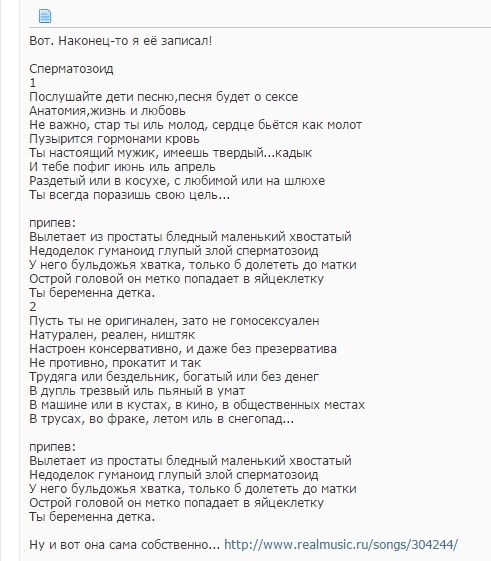 Вот. Наконец-то я её записал!

Сперматозоид
1
Послушайте дети песню,песня будет о сексе
Анатомия,жизнь и любовь
Не важно, стар ты иль молод, сердце бьётся как молот
Пузырится гормонами кровь
Ты настоящий мужик, имеешь твердый...кадык
И тебе пофиг июнь иль апрель
Раздетый или в косухе, с любимой или на шлюхе
Ты всегда поразишь свою цель...

припев:
Вылетает из простаты бледный маленький хвостатый
Недоделок гуманоид глупый злой сперматозоид
У него бульдожья хватка, только б долететь до матки
Острой головой он метко попадает в яйцеклетку
Ты беременна детка.
2
Пусть ты не оригинален, зато не гомосексуален
Натурален, реален, ништяк
Настроен консервативно, и даже без презерватива
Не противно, прокатит и так
Трудяга или бездельник, богатый или без денег
В дупль трезвый иль пьяный в умат
В машине или в кустах, в кино, в общественных местах
В трусах, во фраке, летом иль в снегопад...

припев:
Вылетает из простаты бледный маленький хвостатый
Недоделок гуманоид глупый злой сперматозоид
У него бульдожья хватка, только б долететь до матки
Острой головой он метко попадает в яйцеклетку
Ты беременна детка.

Ну и вот она сама собственно... http://www.realmusic.ru/songs/304244/